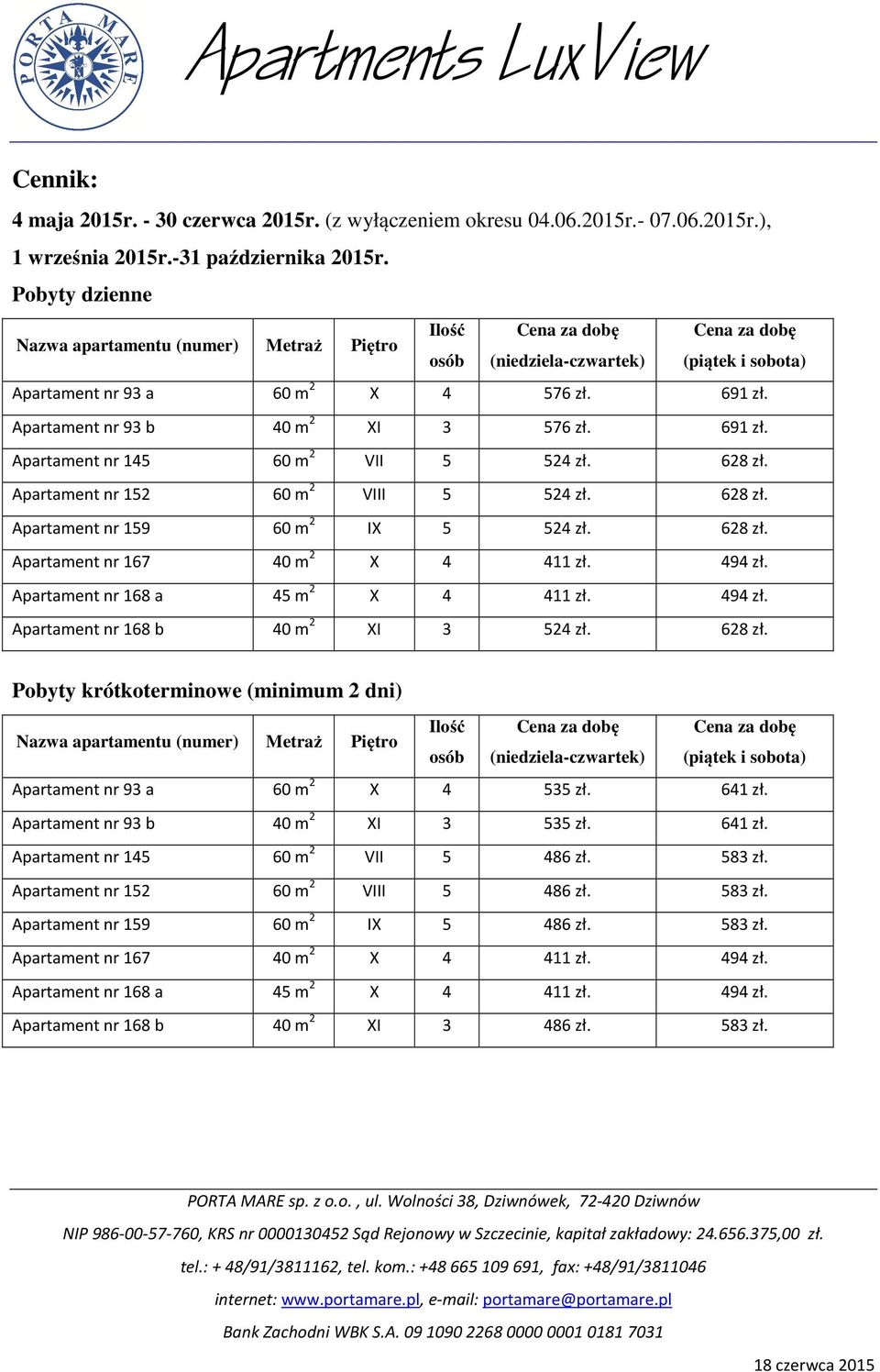 PORTA MARE

Apartments LuxView

Cennik:

4 maja 2015r. - 30 czerwca 2015r. (z wyłączeniem okresu 04.06.2015r.- 07.06.2015r.),

1 września 2015r.-31 października 2015r.

Pobyty dzienne

| Nazwa apartamentu (numer) | Metraż | Piętro | Ilość osób | Cena za dobę (niedziela-czwartek) | Cena za dobę (piątek i sobota) |
|---|---|---|---|---|---|
| Apartament nr 93 a | 60 $m^2$ | X | 4 | 576 zł. | 691 zł. |
| Apartament nr 93 b | 40 $m^2$ | XI | 3 | 576 zł. | 691 zł. |
| Apartament nr 145 | 60 $m^2$ | VII | 5 | 524 zł. | 628 zł. |
| Apartament nr 152 | 60 $m^2$ | VIII | 5 | 524 zł. | 628 zł. |
| Apartament nr 159 | 60 $m^2$ | IX | 5 | 524 zł. | 628 zł. |
| Apartament nr 167 | 40 $m^2$ | X | 4 | 411 zł. | 494 zł. |
| Apartament nr 168 a | 45 $m^2$ | X | 4 | 411 zł. | 494 zł. |
| Apartament nr 168 b | 40 $m^2$ | XI | 3 | 524 zł. | 628 zł. |

Pobyty krótkoterminowe (minimum 2 dni)

| Nazwa apartamentu (numer) | Metraż | Piętro | Ilość osób | Cena za dobę (niedziela-czwartek) | Cena za dobę (piątek i sobota) |
|---|---|---|---|---|---|
| Apartament nr 93 a | 60 $m^2$ | X | 4 | 535 zł. | 641 zł. |
| Apartament nr 93 b | 40 $m^2$ | XI | 3 | 535 zł. | 641 zł. |
| Apartament nr 145 | 60 $m^2$ | VII | 5 | 486 zł. | 583 zł. |
| Apartament nr 152 | 60 $m^2$ | VIII | 5 | 486 zł. | 583 zł. |
| Apartament nr 159 | 60 $m^2$ | IX | 5 | 486 zł. | 583 zł. |
| Apartament nr 167 | 40 $m^2$ | X | 4 | 411 zł. | 494 zł. |
| Apartament nr 168 a | 45 $m^2$ | X | 4 | 411 zł. | 494 zł. |
| Apartament nr 168 b | 40 $m^2$ | XI | 3 | 486 zł. | 583 zł. |

PORTA MARE sp. z o.o. , ul. Wolności 38, Dziwnówek, 72-420 Dziwnów

NIP 986-00-57-760, KRS nr 0000130452 Sąd Rejonowy w Szczecinie, kapitał zakładowy: 24.656.375,00 zł.

tel.: + 48/91/3811162, tel. kom.: +48 665 109 691, fax: +48/91/3811046

internet: www.portamare.pl, e-mail: portamare@portamare.pl

Bank Zachodni WBK S.A. 09 1090 2268 0000 0001 0181 7031

18 czerwca 2015